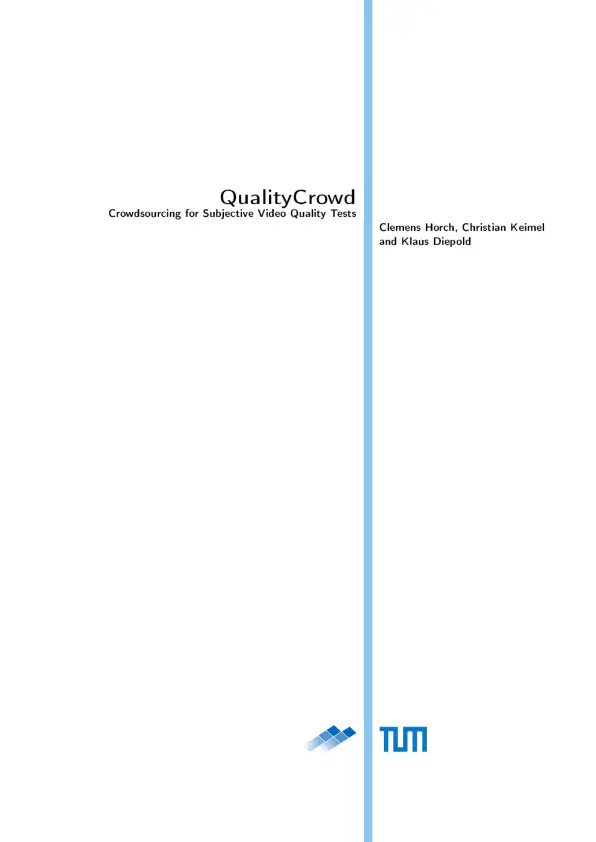 QualityCrowd
Crowdsourcing for Subjective Video Quality Tests

Clemens Horch, Christian Keimel and Klaus Diepold

TUM